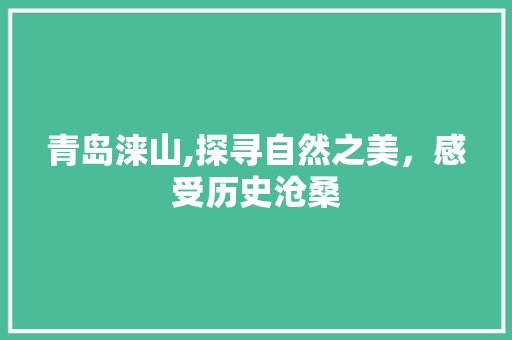 青岛涞山,探寻自然之美，感受历史沧桑